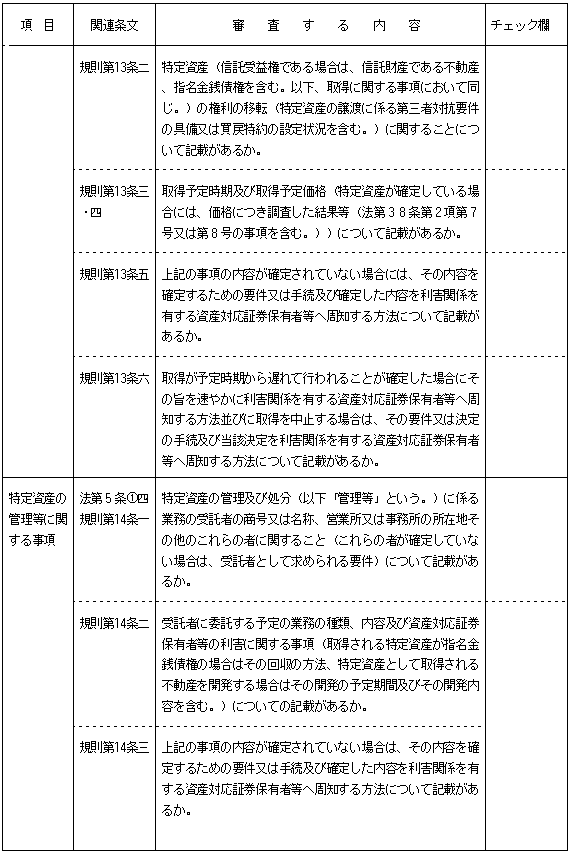 | 項　目 | 関連条文 | 審　査　す　る　内　容 | チェック欄 |
|---|---|---|---|
| | 規則第13条二 | 特定資産（信託受益権である場合は、信託財産である不動産、指名金銭債権を含む。以下、取得に関する事項において同じ。）の権利の移転（特定資産の譲渡に係る第三者対抗要件の具備又は買戻特約の設定状況を含む。）に関することについて記載があるか。 | |
| | 規則第13条三・四 | 取得予定時期及び取得予定価格（特定資産が確定している場合には、価格につき調査した結果等（法第３８条第２項第７号又は第８号の事項を含む。））について記載があるか。 | |
| | 規則第13条五 | 上記の事項の内容が確定されていない場合には、その内容を確定するための要件又は手続及び確定した内容を利害関係を有する資産対応証券保有者等へ周知する方法について記載があるか。 | |
| | 規則第13条六 | 取得が予定時期から遅れて行われることが確定した場合にその旨を速やかに利害関係を有する資産対応証券保有者等へ周知する方法並びに取得を中止する場合は、その要件又は決定の手続及び当該決定を利害関係を有する資産対応証券保有者等へ周知する方法について記載があるか。 | |
| 特定資産の管理等に関する事項 | 法第５条①四 規則第14条一 | 特定資産の管理及び処分（以下「管理等」という。）に係る業務の受託者の商号又は名称、営業所又は事務所の所在地その他のこれらの者に関すること（これらの者が確定していない場合は、受託者として求められる要件）について記載があるか。 | |
| | 規則第14条二 | 受託者に委託する予定の業務の種類、内容及び資産対応証券保有者等の利害に関する事項（取得される特定資産が指名金銭債権の場合はその回収の方法、特定資産として取得される不動産を開発する場合はその開発の予定期間及びその開発内容を含む。）についての記載があるか。 | |
| | 規則第14条三 | 上記の事項の内容が確定されていない場合は、その内容を確定するための要件又は手続及び確定した内容を利害関係を有する資産対応証券保有者等へ周知する方法について記載があるか。 | |